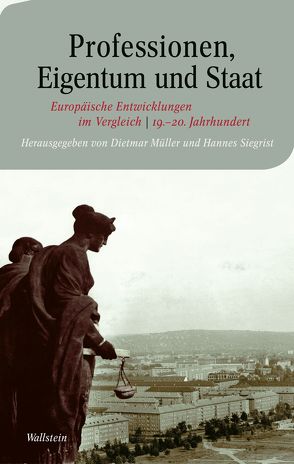 Professionen, Eigentum und Staat

Europäische Entwicklungen im Vergleich | 19.–20. Jahrhundert

Herausgegeben von Dietmar Müller und Hannes Siegrist

Wallstein